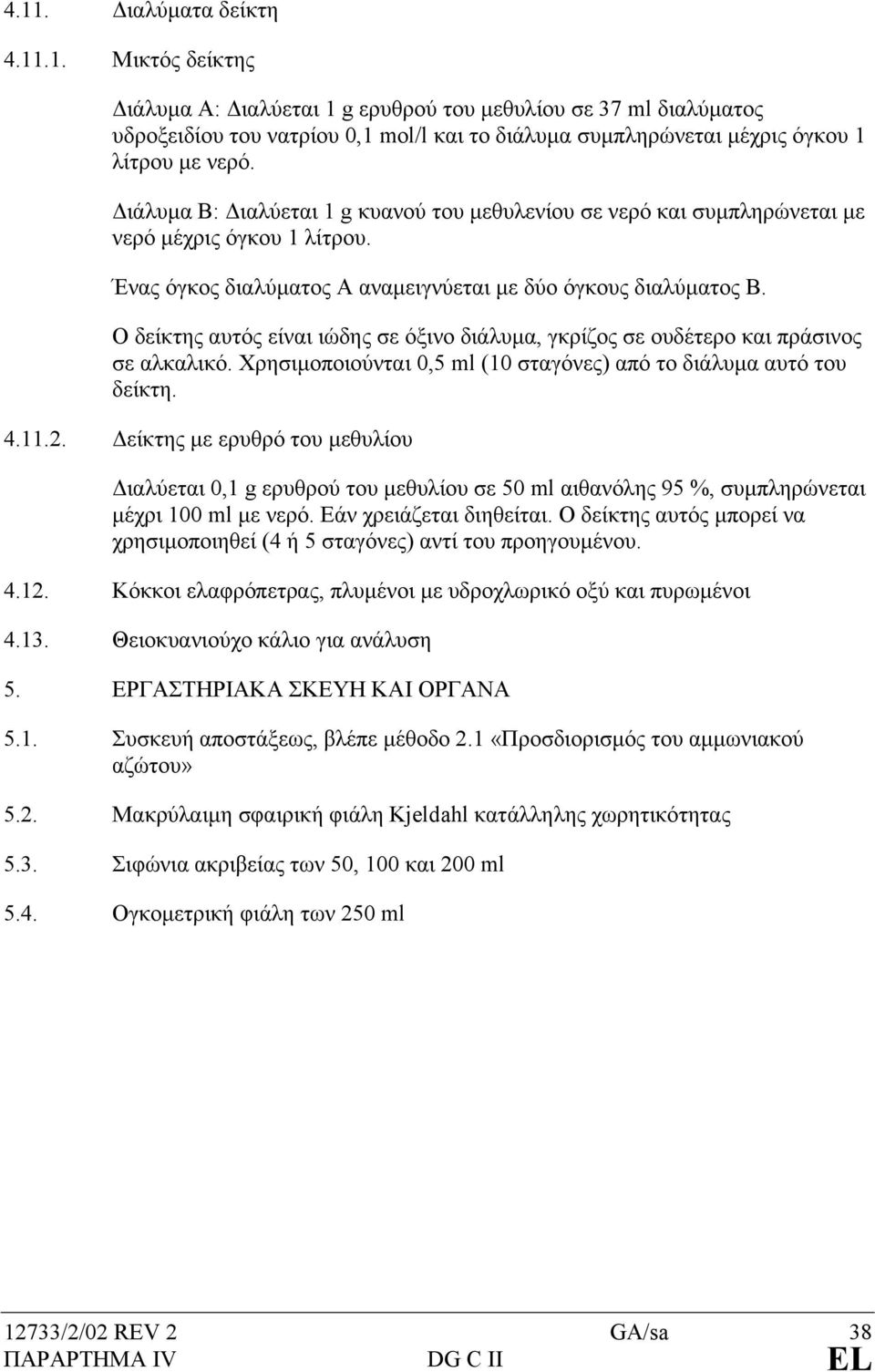 4.11. Διαλύματα δείκτη

4.11.1. Μικτός δείκτης

Διάλυμα Α: Διαλύεται 1 g ερυθρού του μεθυλίου σε 37 ml διαλύματος υδροξειδίου του νατρίου 0,1 mol/l και το διάλυμα συμπληρώνεται μέχρις όγκου 1 λίτρου με νερό.

Διάλυμα Β: Διαλύεται 1 g κυανού του μεθυλενίου σε νερό και συμπληρώνεται με νερό μέχρις όγκου 1 λίτρου.

Ένας όγκος διαλύματος Α αναμειγνύεται με δύο όγκους διαλύματος Β.

Ο δείκτης αυτός είναι ιώδης σε όξινο διάλυμα, γκρίζος σε ουδέτερο και πράσινος σε αλκαλικό. Χρησιμοποιούνται 0,5 ml (10 σταγόνες) από το διάλυμα αυτό του δείκτη.

4.11.2. Δείκτης με ερυθρό του μεθυλίου

Διαλύεται 0,1 g ερυθρού του μεθυλίου σε 50 ml αιθανόλης 95 %, συμπληρώνεται μέχρι 100 ml με νερό. Εάν χρειάζεται διηθείται. Ο δείκτης αυτός μπορεί να χρησιμοποιηθεί (4 ή 5 σταγόνες) αντί του προηγουμένου.

4.12. Κόκκοι ελαφρόπετρας, πλυμένοι με υδροχλωρικό οξύ και πυρωμένοι

4.13. Θειοκυανιούχο κάλιο για ανάλυση

5. ΕΡΓΑΣΤΗΡΙΑΚΑ ΣΚΕΥΗ ΚΑΙ ΟΡΓΑΝΑ

5.1. Συσκευή αποστάξεως, βλέπε μέθοδο 2.1 «Προσδιορισμός του αμμωνιακού αζώτου»

5.2. Μακρύλαιμη σφαιρική φιάλη Kjeldahl κατάλληλης χωρητικότητας

5.3. Σιφώνια ακριβείας των 50, 100 και 200 ml

5.4. Ογκομετρική φιάλη των 250 ml

12733/2/02 REV 2 GA/sa 38
ΠΑΡΑΡΤΗΜΑ IV DG C II EL